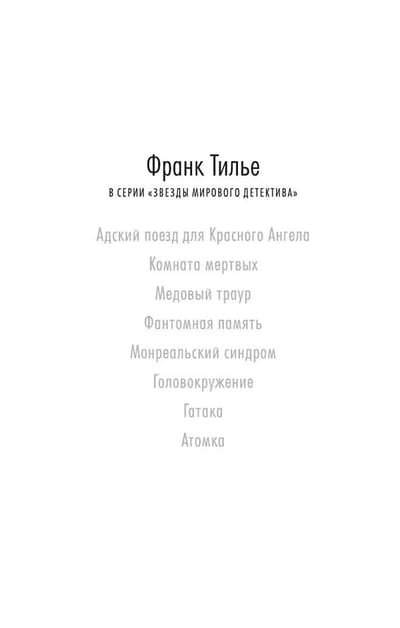 Франк Тилье

В СЕРИИ «ЗВЕЗДЫ МИРОВОГО ДЕТЕКТИВА»

Адский поезд для Красного Ангела
Комната мертвых
Медовый траур
Фантомная память
Монреальский синдром
Головокружение
Гатака
Атомка